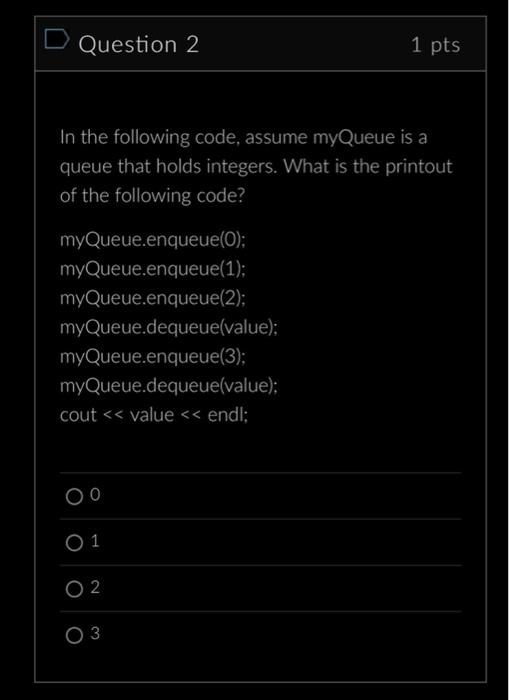 Question 2

1 pts

In the following code, assume myQueue is a queue that holds integers. What is the printout of the following code?

myQueue.enqueue(0);
myQueue.enqueue(1);
myQueue.enqueue(2);
myQueue.dequeue(value);
myQueue.enqueue(3);
myQueue.dequeue(value);
cout << value << endl;

0

1

2

3